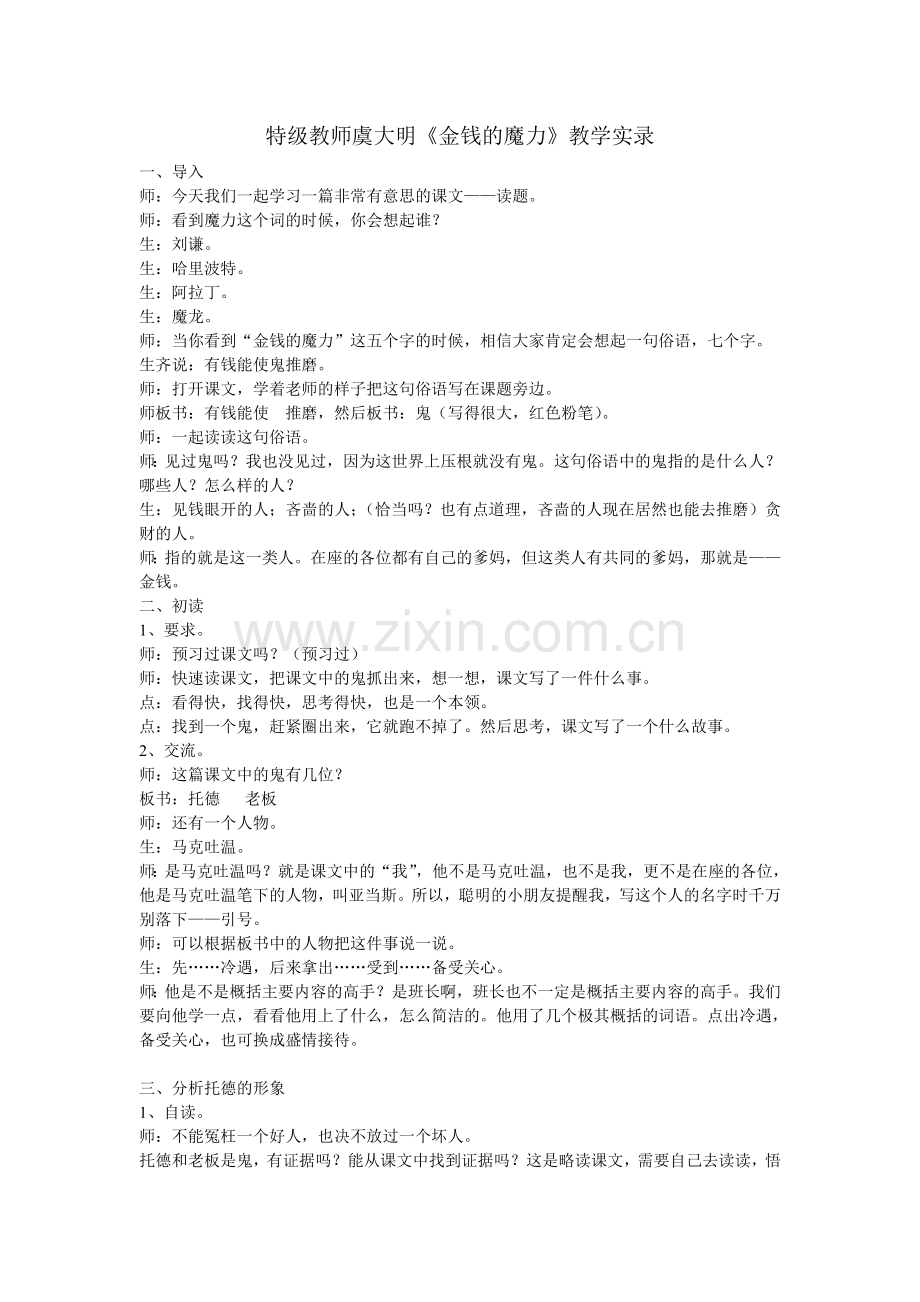 特级教师虞大明《金钱的魔力》教学实录

一、导入

师：今天我们一起学习一篇非常有意思的课文——读题。

师：看到魔力这个词的时候，你会想起谁？

生：刘谦。

生：哈里波特。

生：阿拉丁。

生：魔龙。

师：当你看到“金钱的魔力”这五个字的时候，相信大家肯定会想起一句俗语，七个字。

生齐说：有钱能使鬼推磨。

师：打开课文，学着老师的样子把这句俗语写在课题旁边。

师板书：有钱能使 推磨，然后板书：鬼（写得很大，红色粉笔）。

师：一起读读这句俗语。

师：见过鬼吗？我也没见过，因为这世界上压根就没有鬼。这句俗语中的鬼指的是什么人？哪些人？怎么样的人？

生：见钱眼开的人；吝啬的人；（恰当吗？也有点道理，吝啬的人现在居然也能去推磨）贪财的人。

师：指的就是这一类人。在座的各位都有自己的爹妈，但这类人有共同的爹妈，那就是——金钱。

二、初读

1、要求。

师：预习过课文吗？（预习过）

师：快速读课文，把课文中的鬼抓出来，想一想，课文写了一件什么事。

点：看得快，找得快，思考得快，也是一个本领。

点：找到一个鬼，赶紧圈出来，它就跑不掉了。然后思考，课文写了一个什么故事。

2、交流。

师：这篇课文中的鬼有几位？

板书：托德 老板

师：还有一个人物。

生：马克吐温。

师：是马克吐温吗？就是课文中的“我”，他不是马克吐温，也不是我，更不是在座的各位，他是马克吐温笔下的人物，叫亚当斯。所以，聪明的小朋友提醒我，写这个人的名字时千万别落下——引号。

师：可以根据板书中的人物把这件事说一说。

生：先……冷遇，后来拿出……受到……备受关心。

师：他是不是概括主要内容的高手？是班长啊，班长也不一定是概括主要内容的高手。我们要向他学一点，看看他用上了什么，怎么简洁的。他用了几个极其概括的词语。点出冷遇，备受关心，也可换成盛情接待。

三、分析托德的形象

1、自读。

师：不能冤枉一个好人，也决不放过一个坏人。

托德和老板是鬼，有证据吗？能从课文中找到证据吗？这是略读课文，需要自己去读读，悟

www.zixin.com.cn